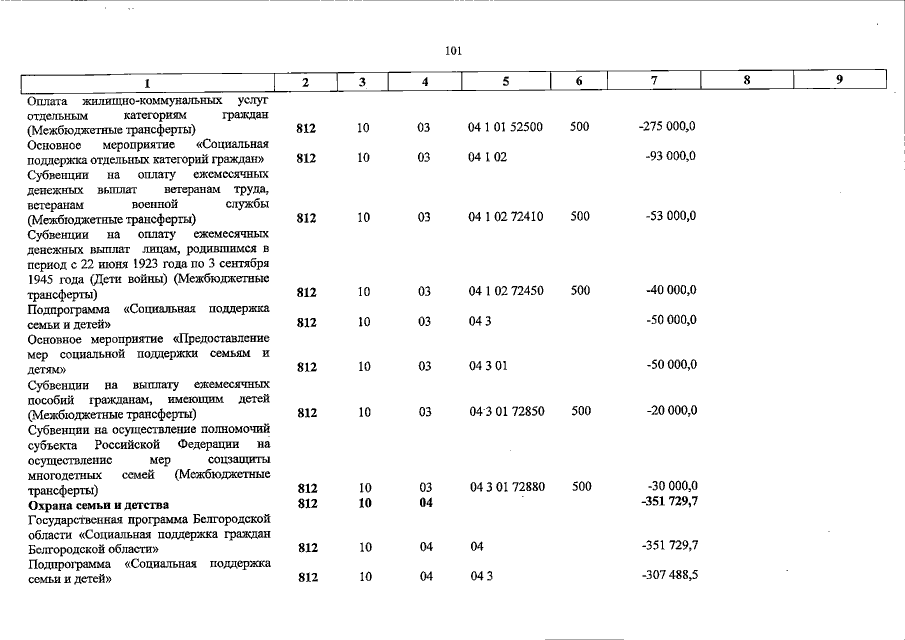 101

| 1 | 2 | 3 | 4 | 5 | 6 | 7 | 8 | 9 |
|---|---|---|---|---|---|---|---|---|
| Оплата жилищно-коммунальных услуг отдельным категориям граждан (Межбюджетные трансферты) | 812 | 10 | 03 | 04 1 01 52500 | 500 | -275 000,0 | | |
| Основное мероприятие «Социальная поддержка отдельных категорий граждан» | 812 | 10 | 03 | 04 1 02 | | -93 000,0 | | |
| Субвенции на оплату ежемесячных денежных выплат ветеранам труда, ветеранам военной службы (Межбюджетные трансферты) | 812 | 10 | 03 | 04 1 02 72410 | 500 | -53 000,0 | | |
| Субвенции на оплату ежемесячных денежных выплат лицам, родившимся в период с 22 июня 1923 года по 3 сентября 1945 года (Дети войны) (Межбюджетные трансферты) | 812 | 10 | 03 | 04 1 02 72450 | 500 | -40 000,0 | | |
| Подпрограмма «Социальная поддержка семьи и детей» | 812 | 10 | 03 | 04 3 | | -50 000,0 | | |
| Основное мероприятие «Предоставление мер социальной поддержки семьям и детям» | 812 | 10 | 03 | 04 3 01 | | -50 000,0 | | |
| Субвенции на выплату ежемесячных пособий гражданам, имеющим детей (Межбюджетные трансферты) | 812 | 10 | 03 | 04 3 01 72850 | 500 | -20 000,0 | | |
| Субвенции на осуществление полномочий субъекта Российской Федерации на осуществление мер соцзащиты многодетных семей (Межбюджетные трансферты) | 812 | 10 | 03 | 04 3 01 72880 | 500 | -30 000,0 | | |
| Охрана семьи и детства | 812 | 10 | 04 | | | -351 729,7 | | |
| Государственная программа Белгородской области «Социальная поддержка граждан Белгородской области» | 812 | 10 | 04 | 04 | | -351 729,7 | | |
| Подпрограмма «Социальная поддержка семьи и детей» | 812 | 10 | 04 | 04 3 | | -307 488,5 | | |